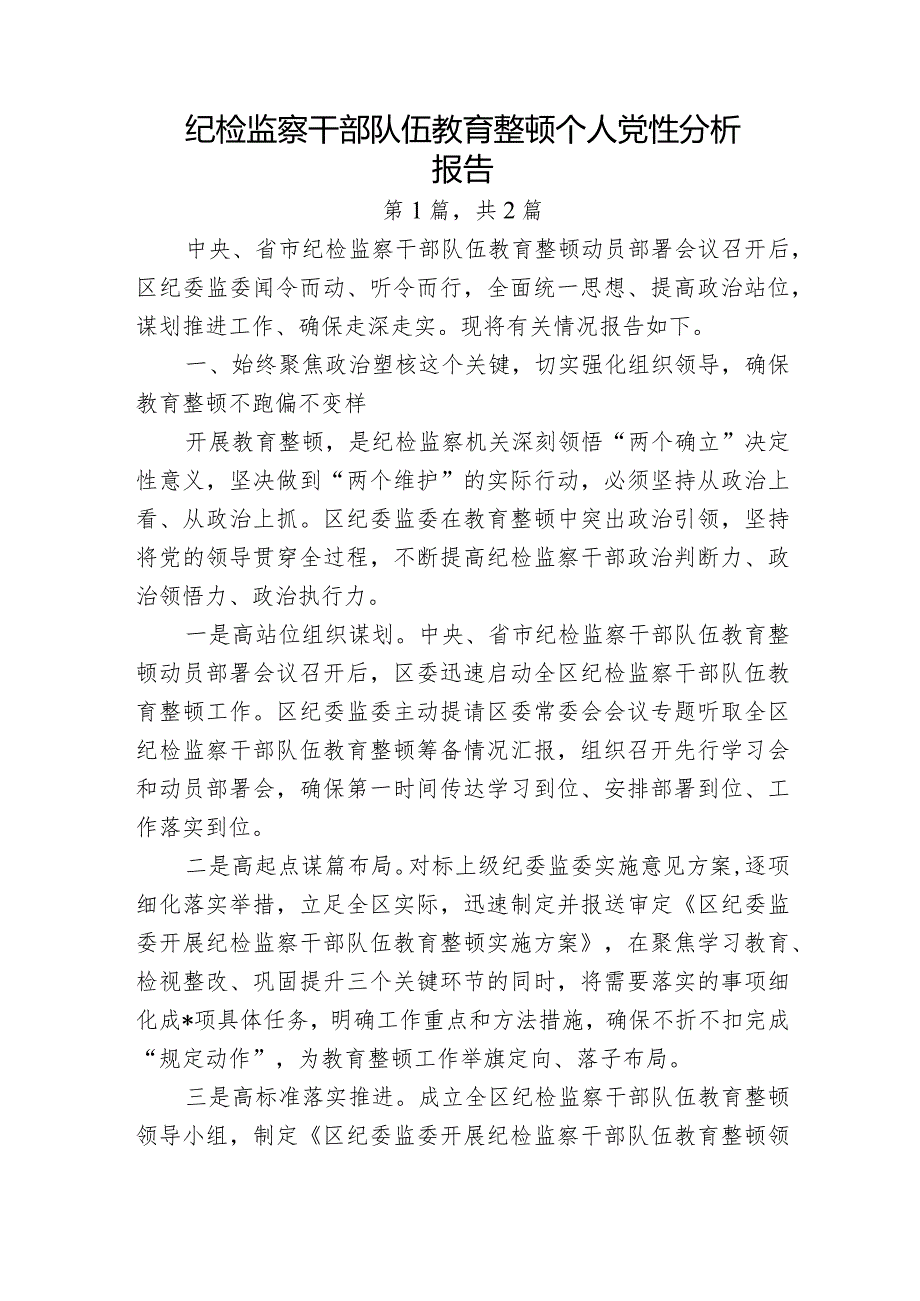 纪检监察干部队伍教育整顿个人党性分析报告

第1篇，共2篇

中央、省市纪检监察干部队伍教育整顿动员部署会议召开后，区纪委监委闻令而动、听令而行，全面统一思想、提高政治站位，谋划推进工作、确保走深走实。现将有关情况报告如下。

一、始终聚焦政治塑核这个关键，切实强化组织领导，确保教育整顿不跑偏不变样

开展教育整顿，是纪检监察机关深刻领悟“两个确立”决定性意义，坚决做到“两个维护”的实际行动，必须坚持从政治上看、从政治上抓。区纪委监委在教育整顿中突出政治引领，坚持将党的领导贯穿全过程，不断提高纪检监察干部政治判断力、政治领悟力、政治执行力。

一是高站位组织谋划。中央、省市纪检监察干部队伍教育整顿动员部署会议召开后，区委迅速启动全区纪检监察干部队伍教育整顿工作。区纪委监委主动提请区委常委会会议专题听取全区纪检监察干部队伍教育整顿筹备情况汇报，组织召开先行学习会和动员部署会，确保第一时间传达学习到位、安排部署到位、工作落实到位。

二是高起点谋篇布局。对标上级纪委监委实施意见方案，逐项细化落实举措，立足全区实际，迅速制定并报送审定《区纪委监委开展纪检监察干部队伍教育整顿实施方案》，在聚焦学习教育、检视整改、巩固提升三个关键环节的同时，将需要落实的事项细化成*项具体任务，明确工作重点和方法措施，确保不折不扣完成“规定动作”，为教育整顿工作举旗定向、落子布局。

三是高标准落实推进。成立全区纪检监察干部队伍教育整顿领导小组，制定《区纪委监委开展纪检监察干部队伍教育整顿领